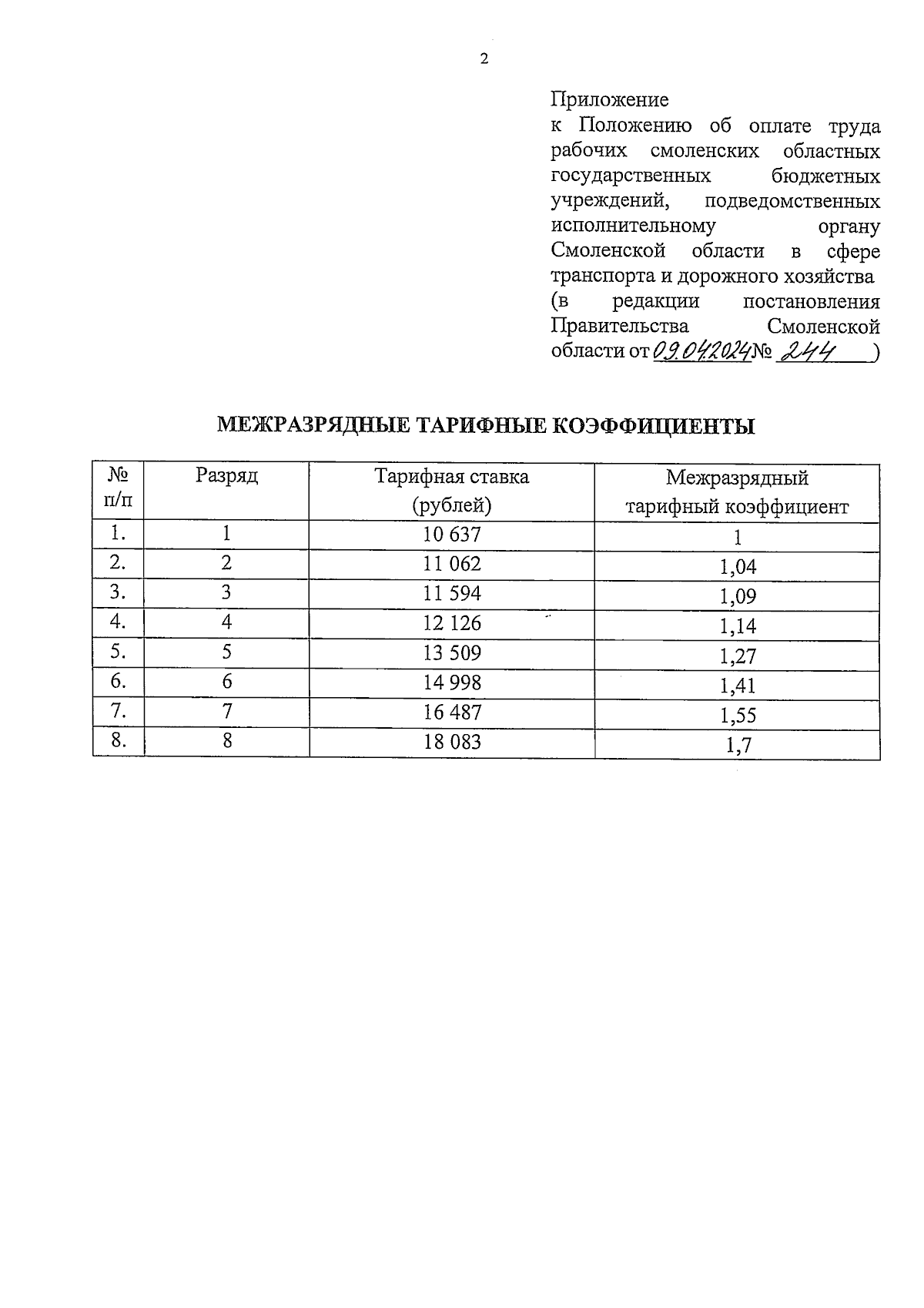 2

Приложение
к Положению об оплате труда рабочих смоленских областных государственных бюджетных учреждений, подведомственных исполнительному органу Смоленской области в сфере транспорта и дорожного хозяйства
(в редакции постановления Правительства Смоленской области от 09.04.2024 № 244 )

МЕЖРАЗРЯДНЫЕ ТАРИФНЫЕ КОЭФФИЦИЕНТЫ

| № п/п | Разряд | Тарифная ставка (рублей) | Межразрядный тарифный коэффициент |
|---|---|---|---|
| 1. | 1 | 10 637 | 1 |
| 2. | 2 | 11 062 | 1,04 |
| 3. | 3 | 11 594 | 1,09 |
| 4. | 4 | 12 126 | 1,14 |
| 5. | 5 | 13 509 | 1,27 |
| 6. | 6 | 14 998 | 1,41 |
| 7. | 7 | 16 487 | 1,55 |
| 8. | 8 | 18 083 | 1,7 |